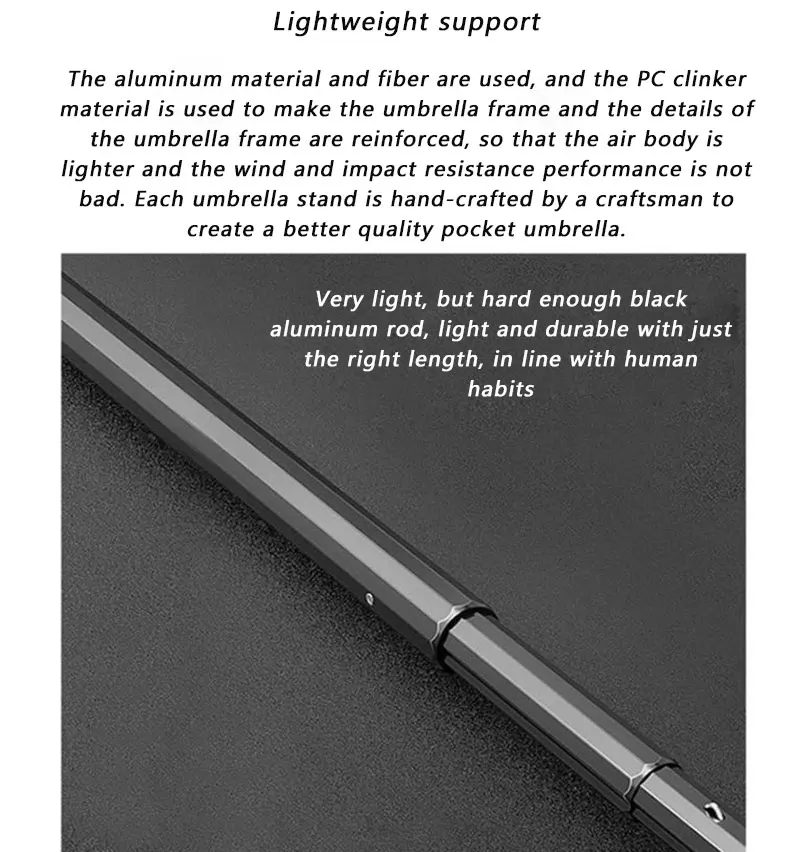 Lightweight support

The aluminum material and fiber are used, and the PC clinker material is used to make the umbrella frame and the details of the umbrella frame are reinforced, so that the air body is lighter and the wind and impact resistance performance is not bad. Each umbrella stand is hand-crafted by a craftsman to create a better quality pocket umbrella.

Very light, but hard enough black aluminum rod, light and durable with just the right length, in line with human habits